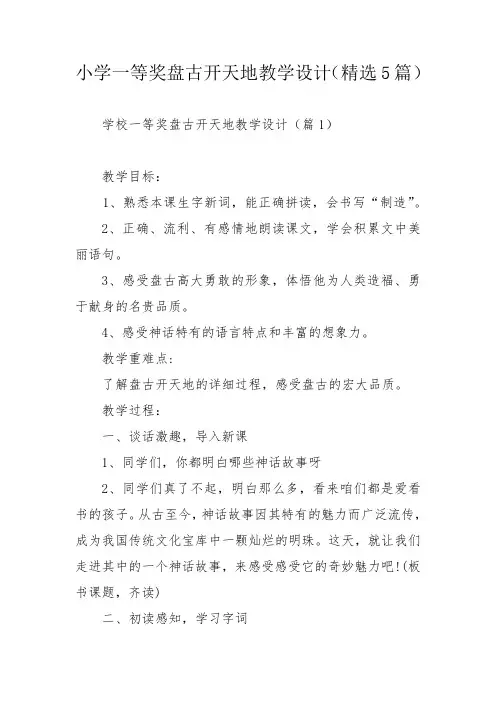 小学一等奖盘古开天地教学设计(精选5篇)

学校一等奖盘古开天地教学设计（篇1）

教学目标：

1、熟悉本课生字新词，能正确拼读，会书写“制造”。

2、正确、流利、有感情地朗读课文，学会积累文中美丽语句。

3、感受盘古高大勇敢的形象，体悟他为人类造福、勇于献身的名贵品质。

4、感受神话特有的语言特点和丰富的想象力。

教学重难点：

了解盘古开天地的详细过程，感受盘古的宏大品质。

教学过程：

一、谈话激趣，导入新课

1、同学们，你都明白哪些神话故事呀

2、同学们真了不起，明白那么多，看来咱们都是爱看书的孩子。从古至今，神话故事因其特有的魅力而广泛流传，成为我国传统文化宝库中一颗灿烂的明珠。这天，就让我们走进其中的一个神话故事，来感受感受它的奇妙魅力吧!(板书课题，齐读)

二、初读感知，学习字词